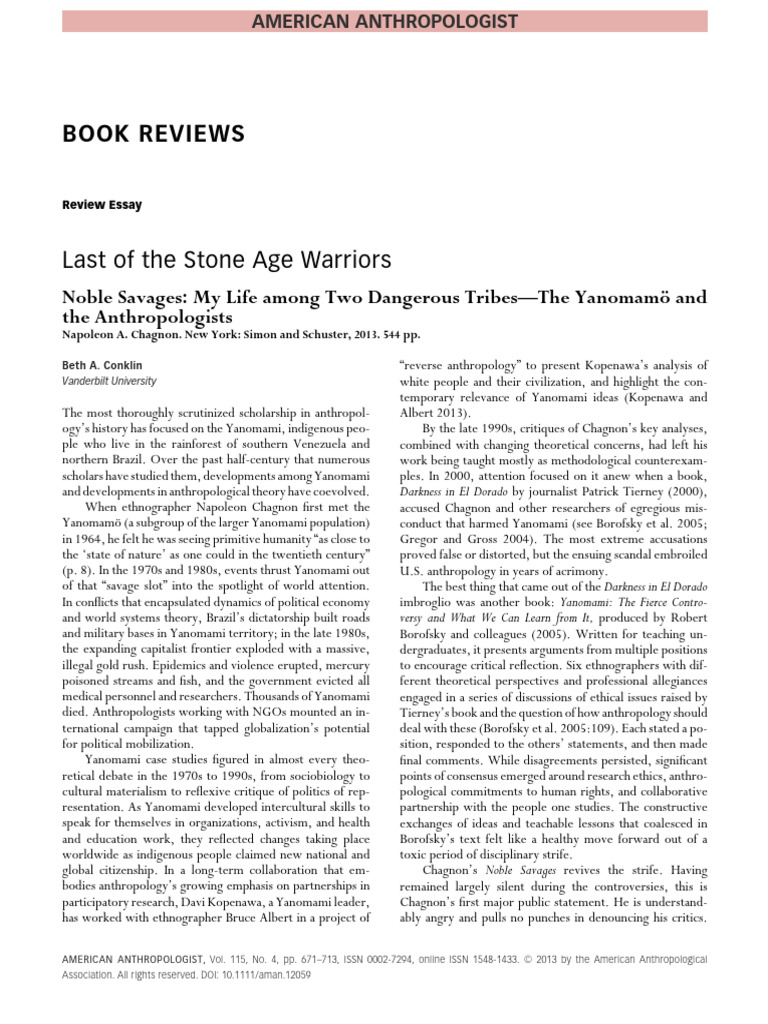 AMERICAN ANTHROPOLOGIST

BOOK REVIEWS

Review Essay

Last of the Stone Age Warriors

Noble Savages: My Life among Two Dangerous Tribes—The Yanomamö and the Anthropologists
Napoleon A. Chagnon. New York: Simon and Schuster, 2013. 544 pp.

Beth A. Conklin
Vanderbilt University

The most thoroughly scrutinized scholarship in anthropology's history has focused on the Yanomami, indigenous people who live in the rainforest of southern Venezuela and northern Brazil. Over the past half-century that numerous scholars have studied them, developments among Yanomami and developments in anthropological theory have coevolved.

When ethnographer Napoleon Chagnon first met the Yanomamö (a subgroup of the larger Yanomami population) in 1964, he felt he was seeing primitive humanity "as close to the 'state of nature' as one could in the twentieth century" (p. 8). In the 1970s and 1980s, events thrust Yanomami out of that "savage slot" into the spotlight of world attention. In conflicts that encapsulated dynamics of political economy and world systems theory, Brazil's dictatorship built roads and military bases in Yanomami territory; in the late 1980s, the expanding capitalist frontier exploded with a massive, illegal gold rush. Epidemics and violence erupted, mercury poisoned streams and fish, and the government evicted all medical personnel and researchers. Thousands of Yanomami died. Anthropologists working with NGOs mounted an international campaign that tapped globalization's potential for political mobilization.

Yanomami case studies figured in almost every theoretical debate in the 1970s to 1990s, from sociobiology to cultural materialism to reflexive critique of politics of representation. As Yanomami developed intercultural skills to speak for themselves in organizations, activism, and health and education work, they reflected changes taking place worldwide as indigenous people claimed new national and global citizenship. In a long-term collaboration that embodies anthropology's growing emphasis on partnerships in participatory research, Davi Kopenawa, a Yanomami leader, has worked with ethnographer Bruce Albert in a project of "reverse anthropology" to present Kopenawa's analysis of white people and their civilization, and highlight the contemporary relevance of Yanomami ideas (Kopenawa and Albert 2013).

By the late 1990s, critiques of Chagnon's key analyses, combined with changing theoretical concerns, had left his work being taught mostly as methodological counterexamples. In 2000, attention focused on it anew when a book, Darkness in El Dorado by journalist Patrick Tierney (2000), accused Chagnon and other researchers of egregious misconduct that harmed Yanomami (see Borofsky et al. 2005; Gregor and Gross 2004). The most extreme accusations proved false or distorted, but the ensuing scandal embroiled U.S. anthropology in years of acrimony.

The best thing that came out of the Darkness in El Dorado imbroglio was another book: Yanomami: The Fierce Controversy and What We Can Learn from It, produced by Robert Borofsky and colleagues (2005). Written for teaching undergraduates, it presents arguments from multiple positions to encourage critical reflection. Six ethnographers with different theoretical perspectives and professional allegiances engaged in a series of discussions of ethical issues raised by Tierney's book and the question of how anthropology should deal with these (Borofsky et al. 2005:109). Each stated a position, responded to the others' statements, and then made final comments. While disagreements persisted, significant points of consensus emerged around research ethics, anthropological commitments to human rights, and collaborative partnership with the people one studies. The constructive exchanges of ideas and teachable lessons that coalesced in Borofsky's text felt like a healthy move forward out of a toxic period of disciplinary strife.

Chagnon's Noble Savages revives the strife. Having remained largely silent during the controversies, this is Chagnon's first major public statement. He is understandably angry and pulls no punches in denouncing his critics.

AMERICAN ANTHROPOLOGIST, Vol. 115, No. 4, pp. 671–713, ISSN 0002-7294, online ISSN 1548-1433. © 2013 by the American Anthropological Association. All rights reserved. DOI: 10.1111/aman.12059